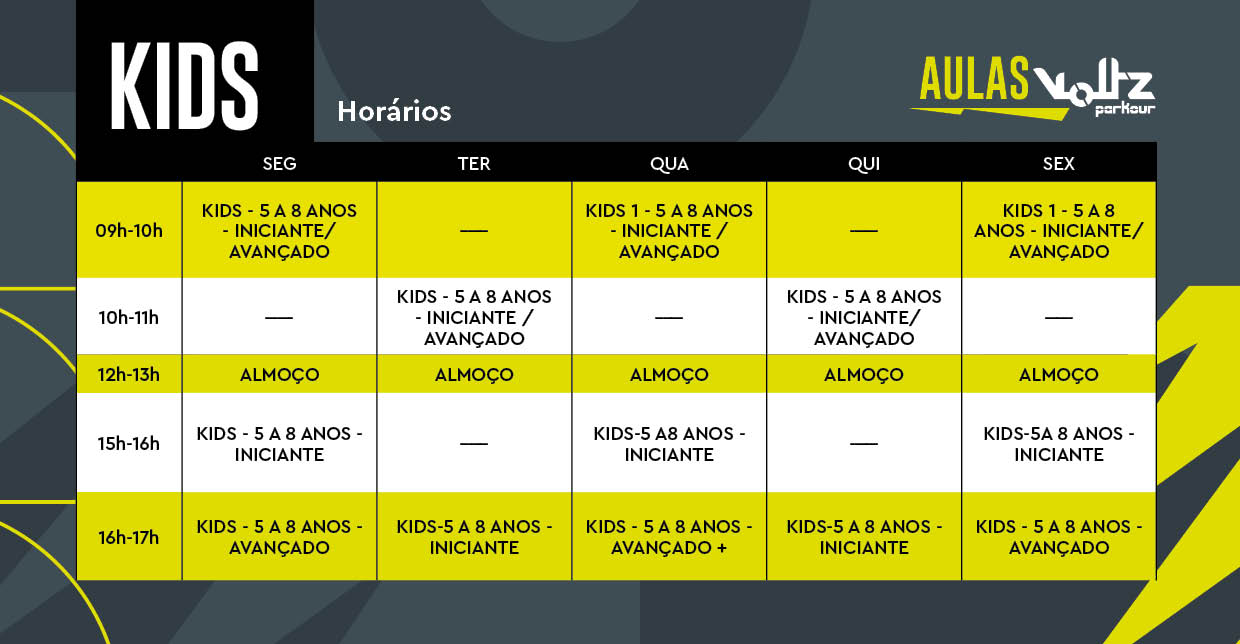 KIDS

Horários

AULAS Voltz parkour

|  | SEG | TER | QUA | QUI | SEX |
|---|---|---|---|---|---|
| 09h-10h | KIDS - 5 A 8 ANOS - INICIANTE/ AVANÇADO | — | KIDS 1 - 5 A 8 ANOS - INICIANTE / AVANÇADO | — | KIDS 1 - 5 A 8 ANOS - INICIANTE/ AVANÇADO |
| 10h-11h | — | KIDS - 5 A 8 ANOS - INICIANTE / AVANÇADO | — | KIDS - 5 A 8 ANOS - INICIANTE/ AVANÇADO | — |
| 12h-13h | ALMOÇO | ALMOÇO | ALMOÇO | ALMOÇO | ALMOÇO |
| 15h-16h | KIDS - 5 A 8 ANOS - INICIANTE | — | KIDS-5 A8 ANOS - INICIANTE | — | KIDS-5A 8 ANOS - INICIANTE |
| 16h-17h | KIDS - 5 A 8 ANOS - AVANÇADO | KIDS-5 A 8 ANOS - INICIANTE | KIDS - 5 A 8 ANOS - AVANÇADO + | KIDS-5 A 8 ANOS - INICIANTE | KIDS - 5 A 8 ANOS - AVANÇADO |